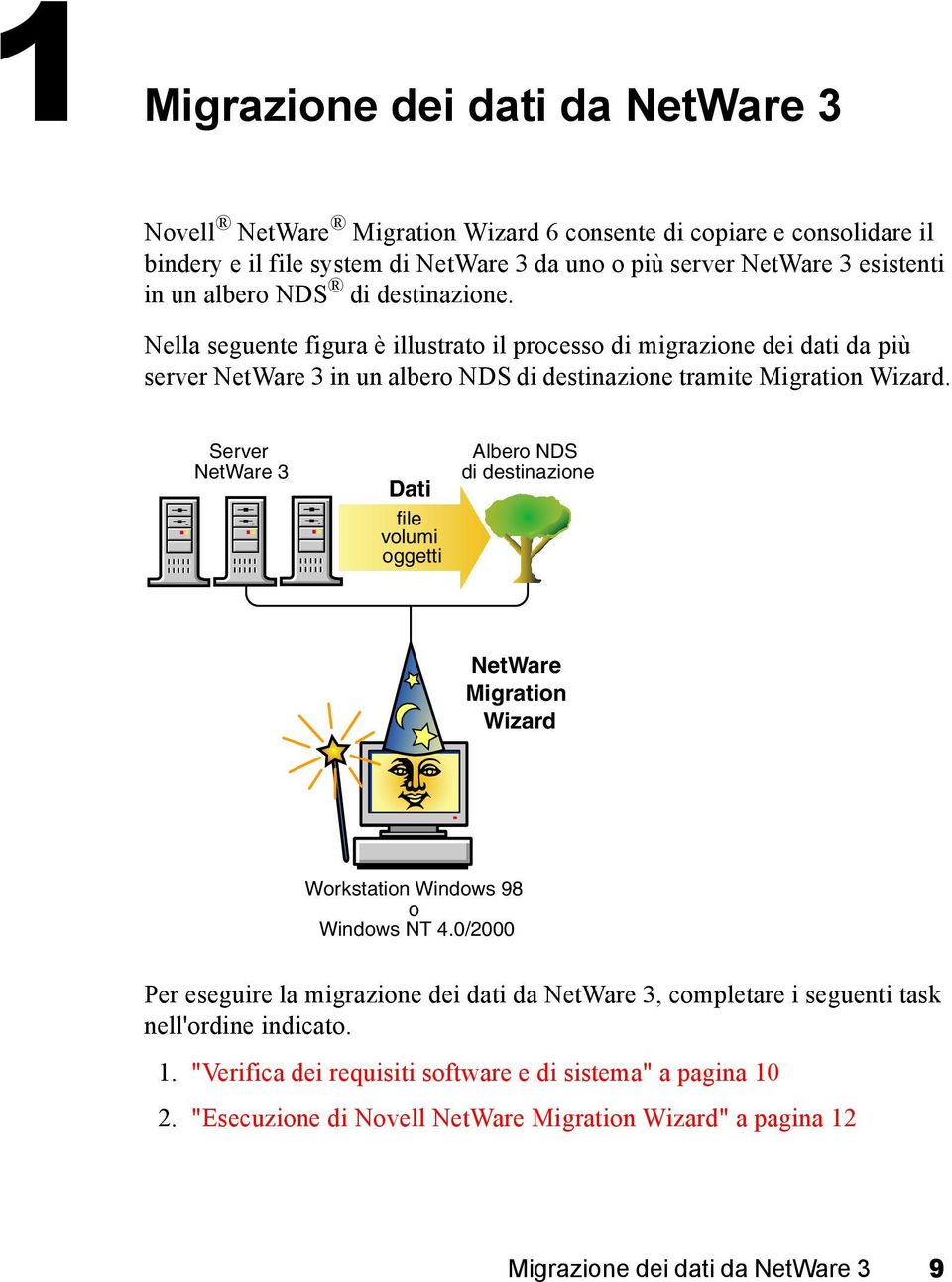 1

Migrazione dei dati da NetWare 3

Novell® NetWare® Migration Wizard 6 consente di copiare e consolidare il bindery e il file system di NetWare 3 da uno o più server NetWare 3 esistenti in un albero NDS® di destinazione.

Nella seguente figura è illustrato il processo di migrazione dei dati da più server NetWare 3 in un albero NDS di destinazione tramite Migration Wizard.

Server
NetWare 3

Dati
file
volumi
oggetti

Albero NDS
di destinazione

NetWare
Migration
Wizard

Workstation Windows 98
o
Windows NT 4.0/2000

Per eseguire la migrazione dei dati da NetWare 3, completare i seguenti task nell'ordine indicato.

1. "Verifica dei requisiti software e di sistema" a pagina 10

2. "Esecuzione di Novell NetWare Migration Wizard" a pagina 12

Migrazione dei dati da NetWare 3 9